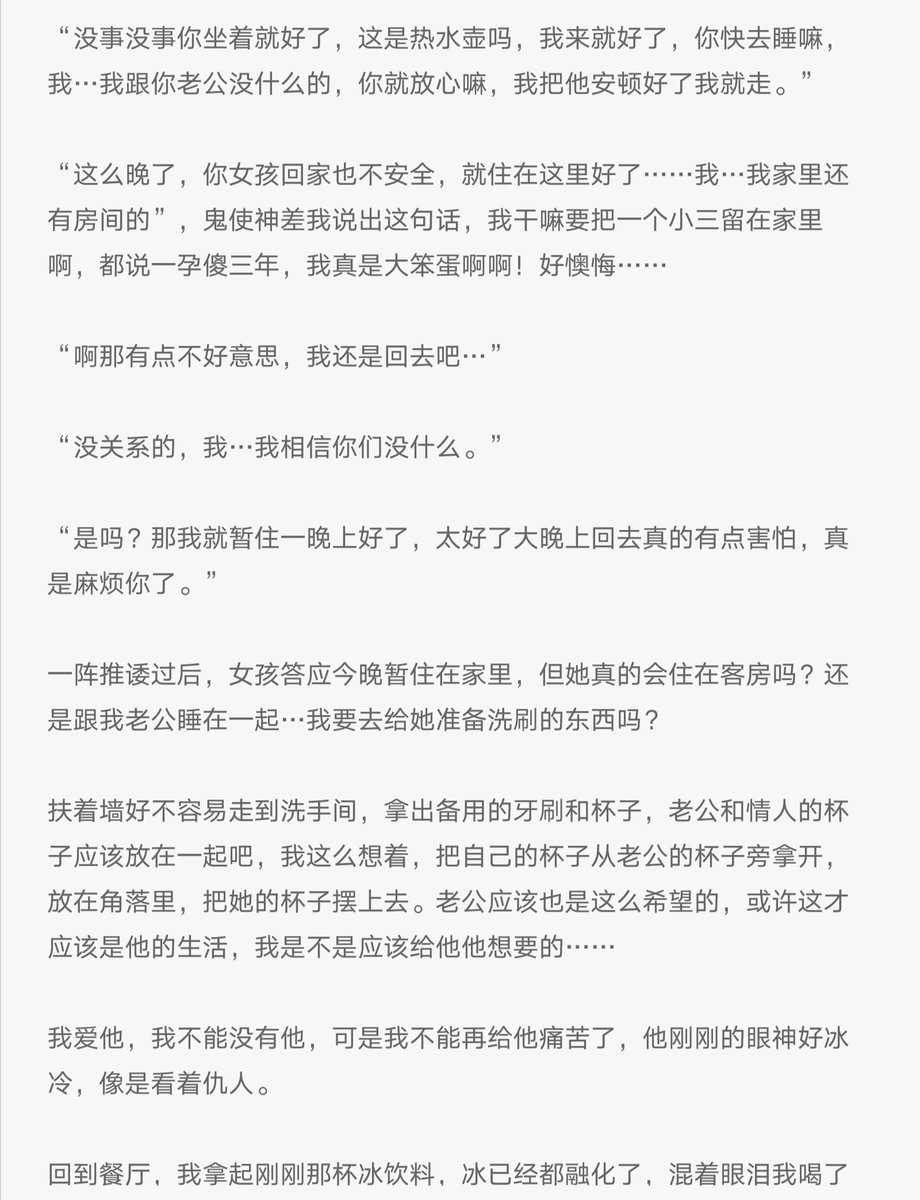 “没事没事你坐着就好了，这是热水壶吗，我来就好了，你快去睡嘛，我…我跟你老公没什么的，你就放心嘛，我把他安顿好了我就走。”

“这么晚了，你女孩回家也不安全，就住在这里好了……我…我家里还有房间的”，鬼使神差我说出这句话，我干嘛要把一个小三留在家里啊，都说一孕傻三年，我真是大笨蛋啊啊！好懊悔……

“啊那有点不好意思，我还是回去吧…”

“没关系的，我…我相信你们没什么。”

“是吗？那我就暂住一晚上好了，太好了大晚上回去真的有点害怕，真是麻烦你了。”

一阵推诿过后，女孩答应今晚暂住在家里，但她真的会住在客房吗？还是跟我老公睡在一起…我要去给她准备洗刷的东西吗？

扶着墙好不容易走到洗手间，拿出备用的牙刷和杯子，老公和情人的杯子应该放在一起吧，我这么想着，把自己的杯子从老公的杯子旁拿开，放在角落里，把她的杯子摆上去。老公应该也是这么希望的，或许这才应该是他的生活，我是不是应该给他他想要的……

我爱他，我不能没有他，可是我不能再给他痛苦了，他刚刚的眼神好冰冷，像是看着仇人。

回到餐厅，我拿起刚刚那杯冰饮料，冰已经都融化了，混着眼泪我喝了